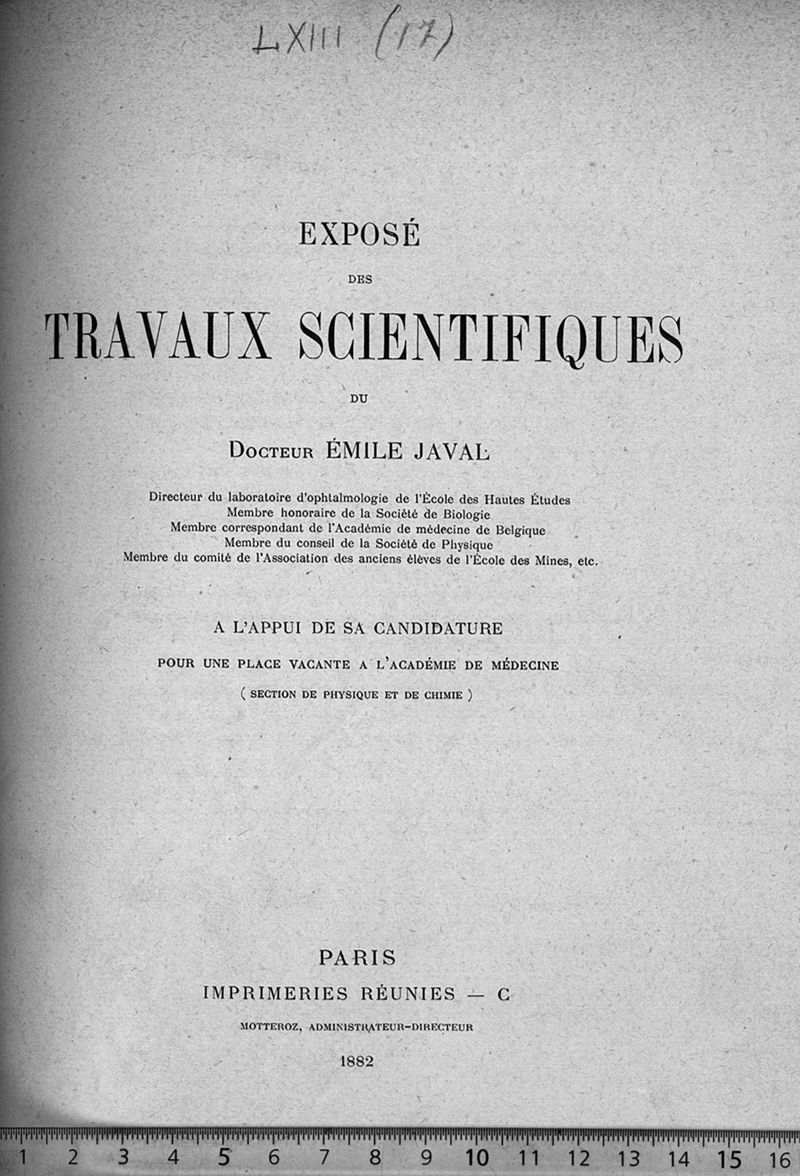 LXIII (17)

EXPOSÉ

DES

TRAVAUX SCIENTIFIQUES

DU

Docteur ÉMILE JAVAL

Directeur du laboratoire d'ophtalmologie de l'École des Hautes Études
Membre honoraire de la Société de Biologie
Membre correspondant de l'Académie de médecine de Belgique
Membre du conseil de la Société de Physique
Membre du comité de l'Association des anciens élèves de l'École des Mines, etc.

A L'APPUI DE SA CANDIDATURE

POUR UNE PLACE VACANTE A L'ACADÉMIE DE MÉDECINE

( SECTION DE PHYSIQUE ET DE CHIMIE )

PARIS

IMPRIMERIES RÉUNIES — C

MOTTEROZ, ADMINISTRATEUR-DIRECTEUR

1882

1 2 3 4 5 6 7 8 9 10 11 12 13 14 15 16